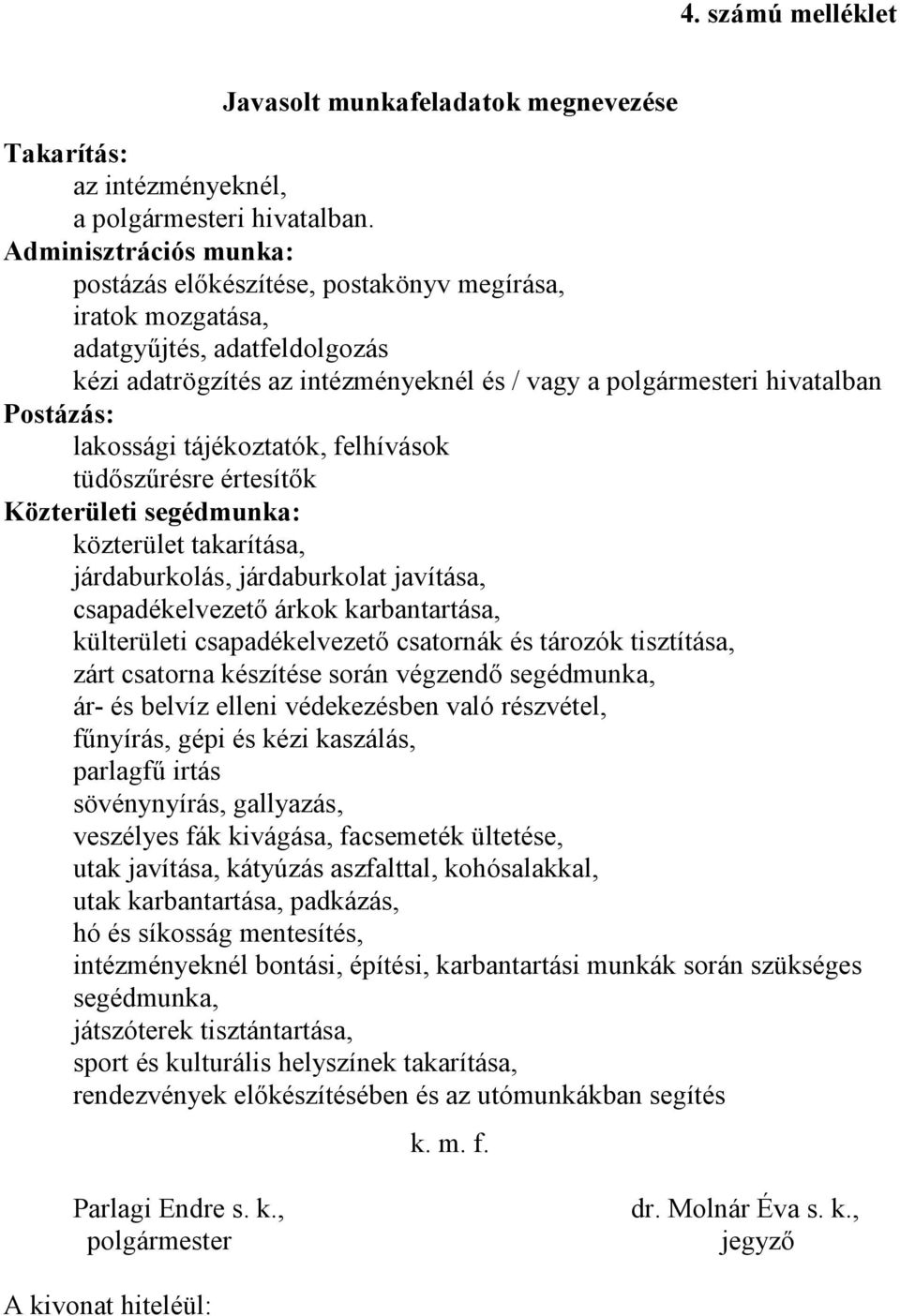 4. számú melléklet

Javasolt munkafeladatok megnevezése

Takarítás:
az intézményeknél,
a polgármesteri hivatalban.
Adminisztrációs munka:
postázás előkészítése, postakönyv megírása,
iratok mozgatása,
adatgyűjtés, adatfeldolgozás
kézi adatrögzítés az intézményeknél és / vagy a polgármesteri hivatalban
Postázás:
lakossági tájékoztatók, felhívások
tüdőszűrésre értesítők
Közterületi segédmunka:
közterület takarítása,
járdaburkolás, járdaburkolat javítása,
csapadékelvezető árkok karbantartása,
külterületi csapadékelvezető csatornák és tározók tisztítása,
zárt csatorna készítése során végzendő segédmunka,
ár- és belvíz elleni védekezésben való részvétel,
fűnyírás, gépi és kézi kaszálás,
parlagfű irtás
sövénynyírás, gallyazás,
veszélyes fák kivágása, facsemeték ültetése,
utak javítása, kátyúzás aszfalttal, kohósalakkal,
utak karbantartása, padkázás,
hó és síkosság mentesítés,
intézményeknél bontási, építési, karbantartási munkák során szükséges segédmunka,
játszóterek tisztántartása,
sport és kulturális helyszínek takarítása,
rendezvények előkészítésében és az utómunkákban segítés

k. m. f.

Parlagi Endre s. k.,
polgármester

dr. Molnár Éva s. k.,
jegyző

A kivonat hiteléül: